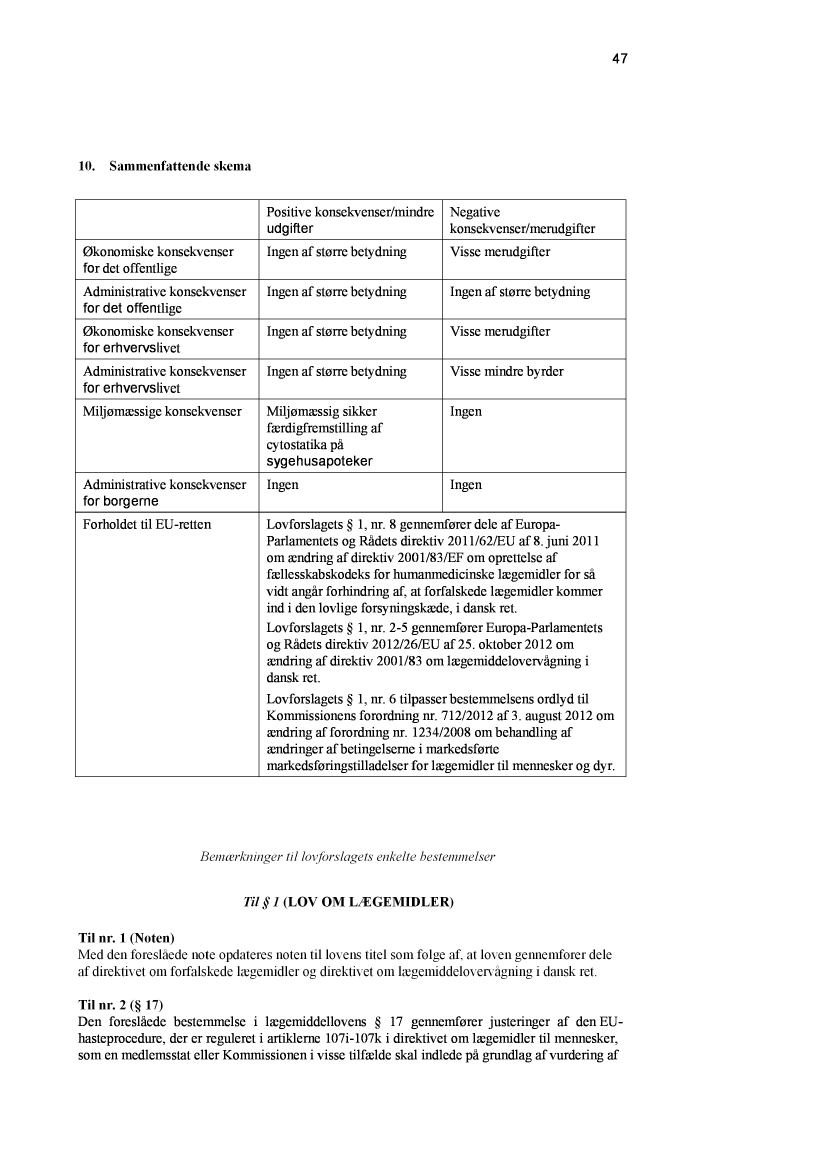 47

10. Sammenfattende skema

| | Positive konsekvenser/mindre udgifter | Negative konsekvenser/merudgifter |
|---|---|---|
| Økonomiske konsekvenser for det offentlige | Ingen af større betydning | Visse merudgifter |
| Administrative konsekvenser for det offentlige | Ingen af større betydning | Ingen af større betydning |
| Økonomiske konsekvenser for erhvervslivet | Ingen af større betydning | Visse merudgifter |
| Administrative konsekvenser for erhvervslivet | Ingen af større betydning | Visse mindre byrder |
| Miljømæssige konsekvenser | Miljømæssig sikker færdigfremstilling af cytostatika på sygehusapoteker | Ingen |
| Administrative konsekvenser for borgerne | Ingen | Ingen |
| Forholdet til EU-retten | Lovforslagets § 1, nr. 8 gennemfører dele af Europa-Parlamentets og Rådets direktiv 2011/62/EU af 8. juni 2011 om ændring af direktiv 2001/83/EF om oprettelse af fællesskabskodeks for humanmedicinske lægemidler for så vidt angår forhindring af, at forfalskede lægemidler kommer ind i den lovlige forsyningskæde, i dansk ret. Lovforslagets § 1, nr. 2-5 gennemfører Europa-Parlamentets og Rådets direktiv 2012/26/EU af 25. oktober 2012 om ændring af direktiv 2001/83 om lægemiddelovervågning i dansk ret. Lovforslagets § 1, nr. 6 tilpasser bestemmelsens ordlyd til Kommissionens forordning nr. 712/2012 af 3. august 2012 om ændring af forordning nr. 1234/2008 om behandling af ændringer af betingelserne i markedsførte markedsføringstilladelser for lægemidler til mennesker og dyr. | |

Bemærkninger til lovforslagets enkelte bestemmelser

Til § 1 (LOV OM LÆGEMIDLER)

Til nr. 1 (Noten)
Med den foreslåede note opdateres noten til lovens titel som følge af, at loven gennemfører dele af direktivet om forfalskede lægemidler og direktivet om lægemiddelovervågning i dansk ret.

Til nr. 2 (§ 17)
Den foreslåede bestemmelse i lægemiddellovens § 17 gennemfører justeringer af den EU-hasteprocedure, der er reguleret i artiklerne 107i-107k i direktivet om lægemidler til mennesker, som en medlemsstat eller Kommissionen i visse tilfælde skal indlede på grundlag af vurdering af